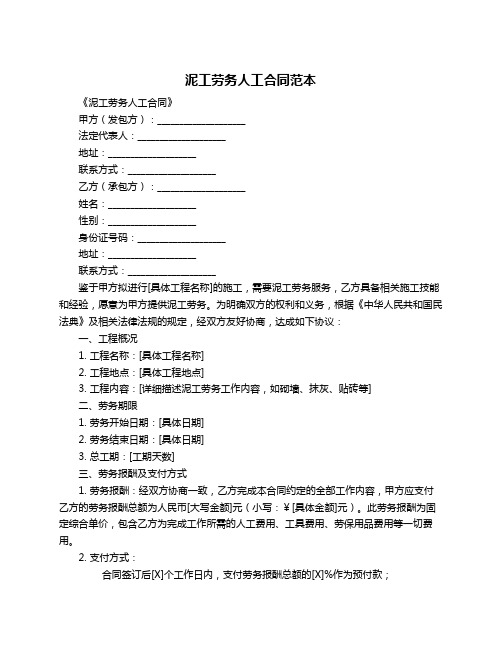 泥工劳务人工合同范本

《泥工劳务人工合同》

甲方（发包方）：__________________

法定代表人：__________________

地址：__________________

联系方式：__________________

乙方（承包方）：__________________

姓名：__________________

性别：__________________

身份证号码：__________________

地址：__________________

联系方式：__________________

鉴于甲方拟进行[具体工程名称]的施工，需要泥工劳务服务，乙方具备相关施工技能和经验，愿意为甲方提供泥工劳务。为明确双方的权利和义务，根据《中华人民共和国民法典》及相关法律法规的规定，经双方友好协商，达成如下协议：

一、工程概况

1. 工程名称：[具体工程名称]

2. 工程地点：[具体工程地点]

3. 工程内容：[详细描述泥工劳务工作内容，如砌墙、抹灰、贴砖等]

二、劳务期限

1. 劳务开始日期：[具体日期]

2. 劳务结束日期：[具体日期]

3. 总工期：[工期天数]

三、劳务报酬及支付方式

1. 劳务报酬：经双方协商一致，乙方完成本合同约定的全部工作内容，甲方应支付乙方的劳务报酬总额为人民币[大写金额]元（小写：¥[具体金额]元）。此劳务报酬为固定综合单价，包含乙方为完成工作所需的人工费用、工具费用、劳保用品费用等一切费用。

2. 支付方式：

合同签订后[X]个工作日内，支付劳务报酬总额的[X]%作为预付款；